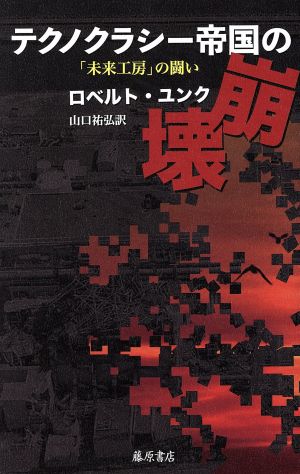 テクノクラシー帝国の崩壊

「未来工房」の闘い

ロベルト・ユンク

山口祐弘訳

藤原書店